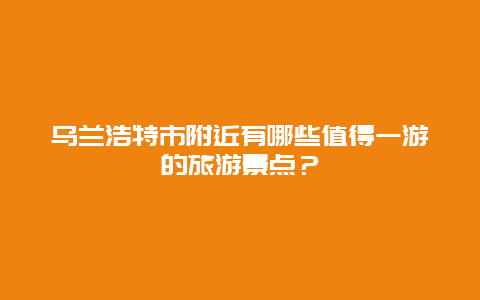 乌兰浩特市附近有哪些值得一游的旅游景点？